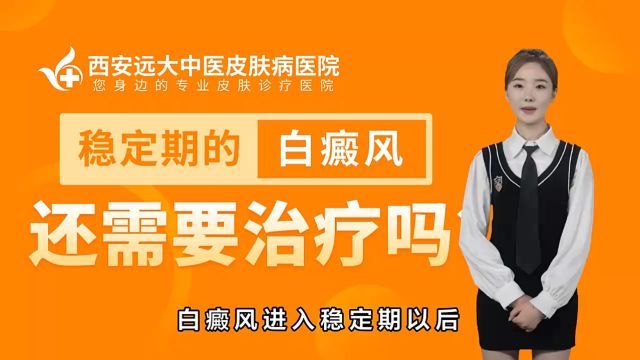 西安远大中医皮肤病医院
您身边的专业皮肤诊疗医院

稳定期的 白癜风

还需要治疗吗

白癜风进入稳定期以后